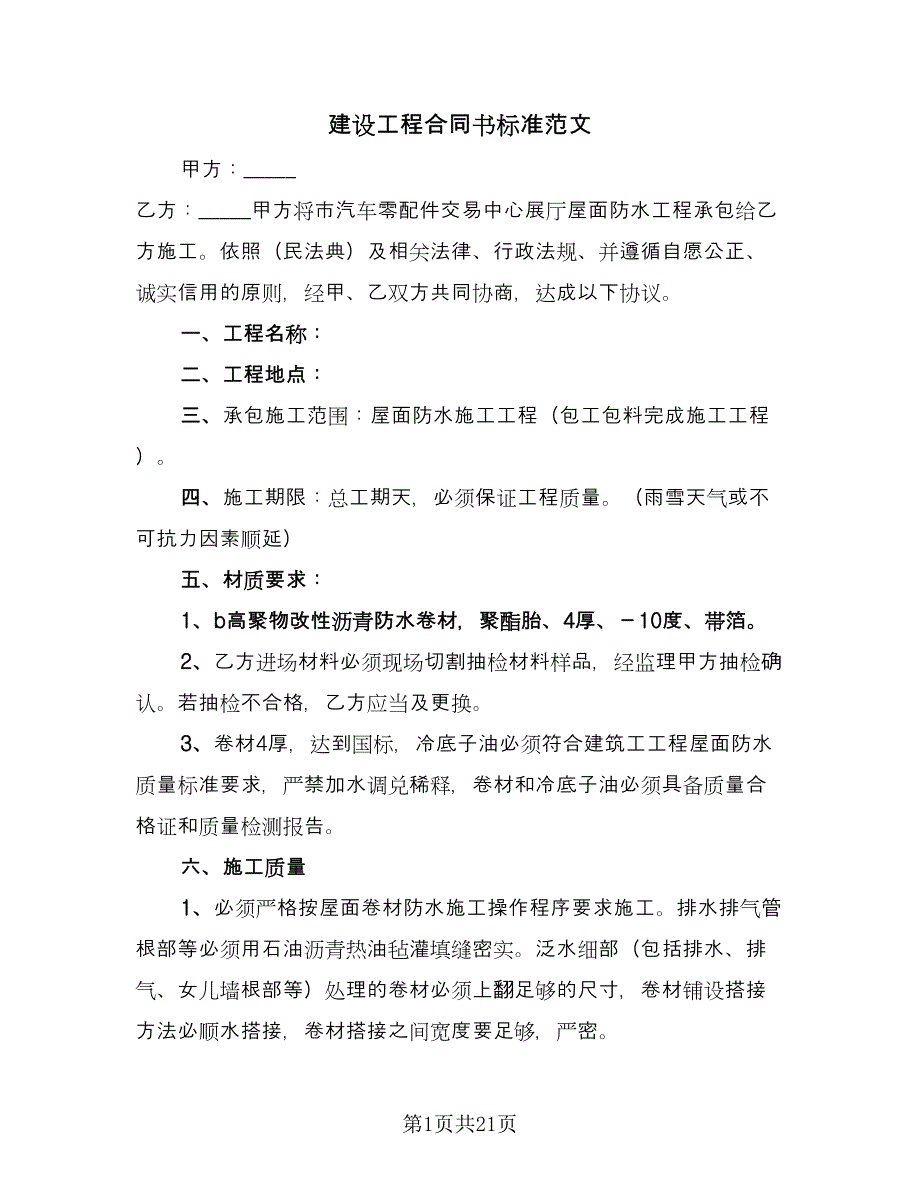 建设工程合同书标准范文

甲方：_____

乙方：_____甲方将市汽车零配件交易中心展厅屋面防水工程承包给乙方施工。依照（民法典）及相关法律、行政法规、并遵循自愿公正、诚实信用的原则，经甲、乙双方共同协商，达成以下协议。

一、工程名称：

二、工程地点：

三、承包施工范围：屋面防水施工工程（包工包料完成施工工程）。

四、施工期限：总工期天，必须保证工程质量。（雨雪天气或不可抗力因素顺延）

五、材质要求：

1、b高聚物改性沥青防水卷材，聚酯胎、4厚、－10度、带箔。

2、乙方进场材料必须现场切割抽检材料样品，经监理甲方抽检确认。若抽检不合格，乙方应当及更换。

3、卷材4厚，达到国标，冷底子油必须符合建筑工工程屋面防水质量标准要求，严禁加水调兑稀释，卷材和冷底子油必须具备质量合格证和质量检测报告。

六、施工质量

1、必须严格按屋面卷材防水施工操作程序要求施工。排水排气管根部等必须用石油沥青热油毡灌填缝密实。泛水细部（包括排水、排气、女儿墙根部等）处理的卷材必须上翻足够的尺寸，卷材铺设搭接方法必顺水搭接，卷材搭接之间宽度要足够，严密。

第1页共21页